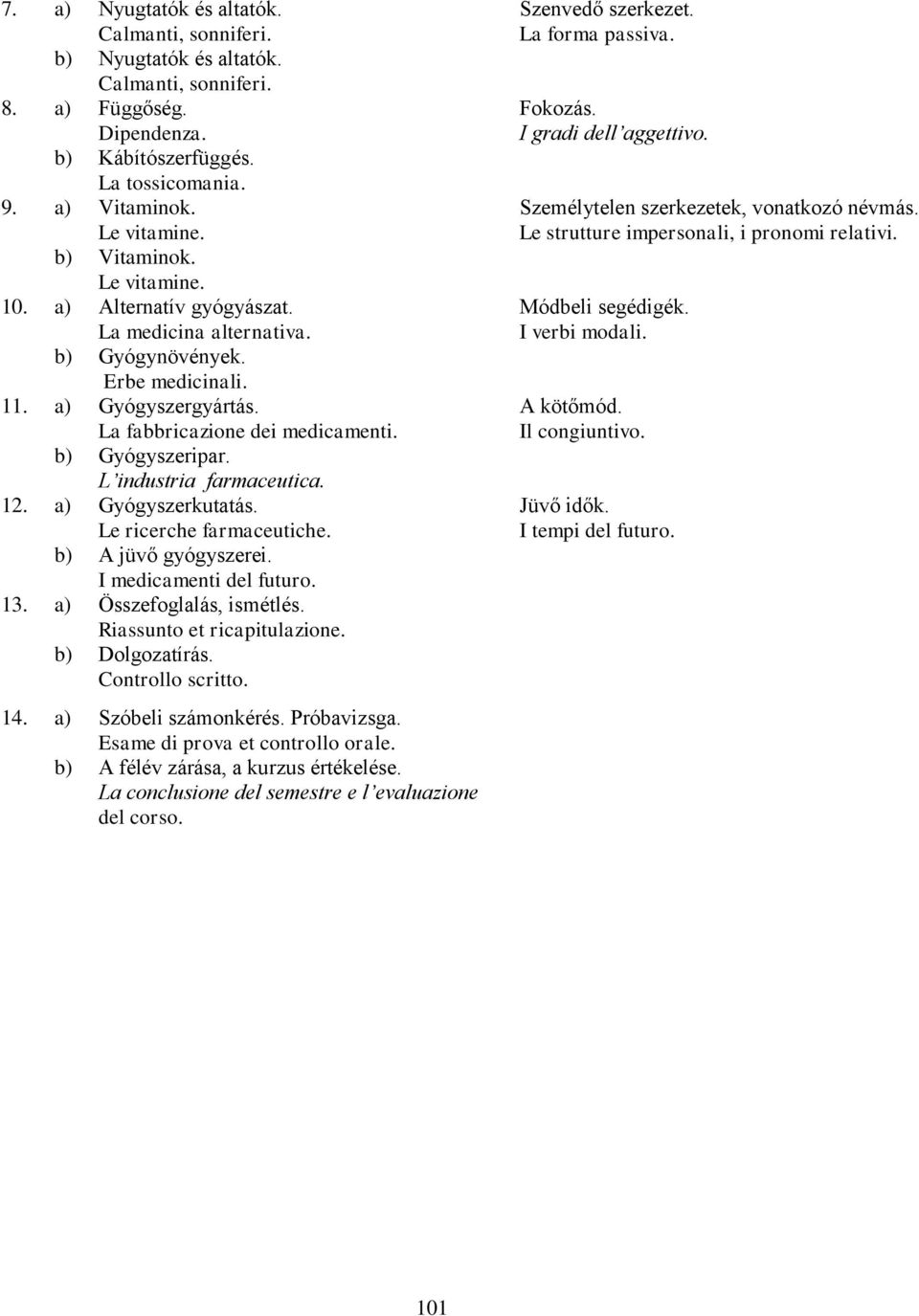 7. a) Nyugtatók és altatók.
Calmanti, sonniferi.
b) Nyugtatók és altatók.
Calmanti, sonniferi.
8. a) Függőség.
Dipendenza.
b) Kábítószerfüggés.
La tossicomania.
9. a) Vitaminok.
Le vitamine.
b) Vitaminok.
Le vitamine.
10. a) Alternatív gyógyászat.
La medicina alternativa.
b) Gyógynövények.
Erbe medicinali.
11. a) Gyógyszergyártás.
La fabbricazione dei medicamenti.
b) Gyógyszeripar.
L'industria farmaceutica.
12. a) Gyógyszerkutatás.
Le ricerche farmaceutiche.
b) A jüvő gyógyszerei.
I medicamenti del futuro.
13. a) Összefoglalás, ismétlés.
Riassunto et ricapitulazione.
b) Dolgozatírás.
Controllo scritto.

14. a) Szóbeli számonkérés. Próbavizsga.
Esame di prova et controllo orale.
b) A félév zárása, a kurzus értékelése.
La conclusione del semestre e l'evaluazione del corso.

Szenvedő szerkezet.
La forma passiva.

Fokozás.
I gradi dell'aggettivo.

Személytelen szerkezetek, vonatkozó névmás.
Le strutture impersonali, i pronomi relativi.

Módbeli segédigék.
I verbi modali.

A kötőmód.
Il congiuntivo.

Jüvő idők.
I tempi del futuro.

101